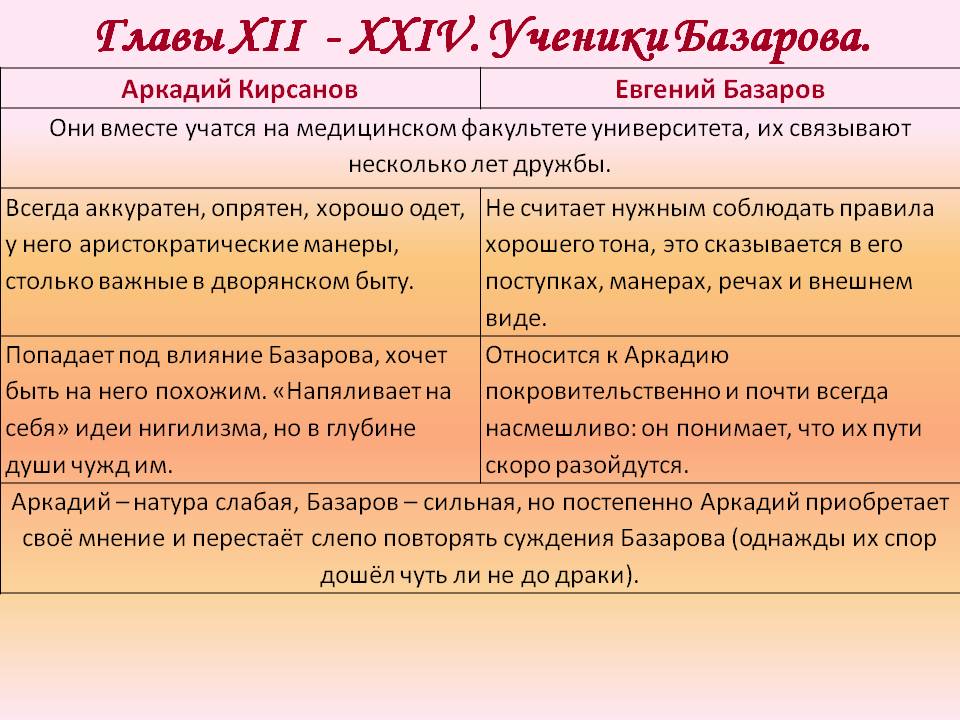 Главы XII - XXIV. Ученики Базарова.

| Аркадий Кирсанов | Евгений Базаров |
|---|---|
| Они вместе учатся на медицинском факультете университета, их связывают несколько лет дружбы. | |
| Всегда аккуратен, опрятен, хорошо одет, у него аристократические манеры, столько важные в дворянском быту. | Не считает нужным соблюдать правила хорошего тона, это сказывается в его поступках, манерах, речах и внешнем виде. |
| Попадает под влияние Базарова, хочет быть на него похожим. «Напяливает на себя» идеи нигилизма, но в глубине души чужд им. | Относится к Аркадию покровительственно и почти всегда насмешливо: он понимает, что их пути скоро разойдутся. |
| Аркадий – натура слабая, Базаров – сильная, но постепенно Аркадий приобретает своё мнение и перестаёт слепо повторять суждения Базарова (однажды их спор дошёл чуть ли не до драки). | |